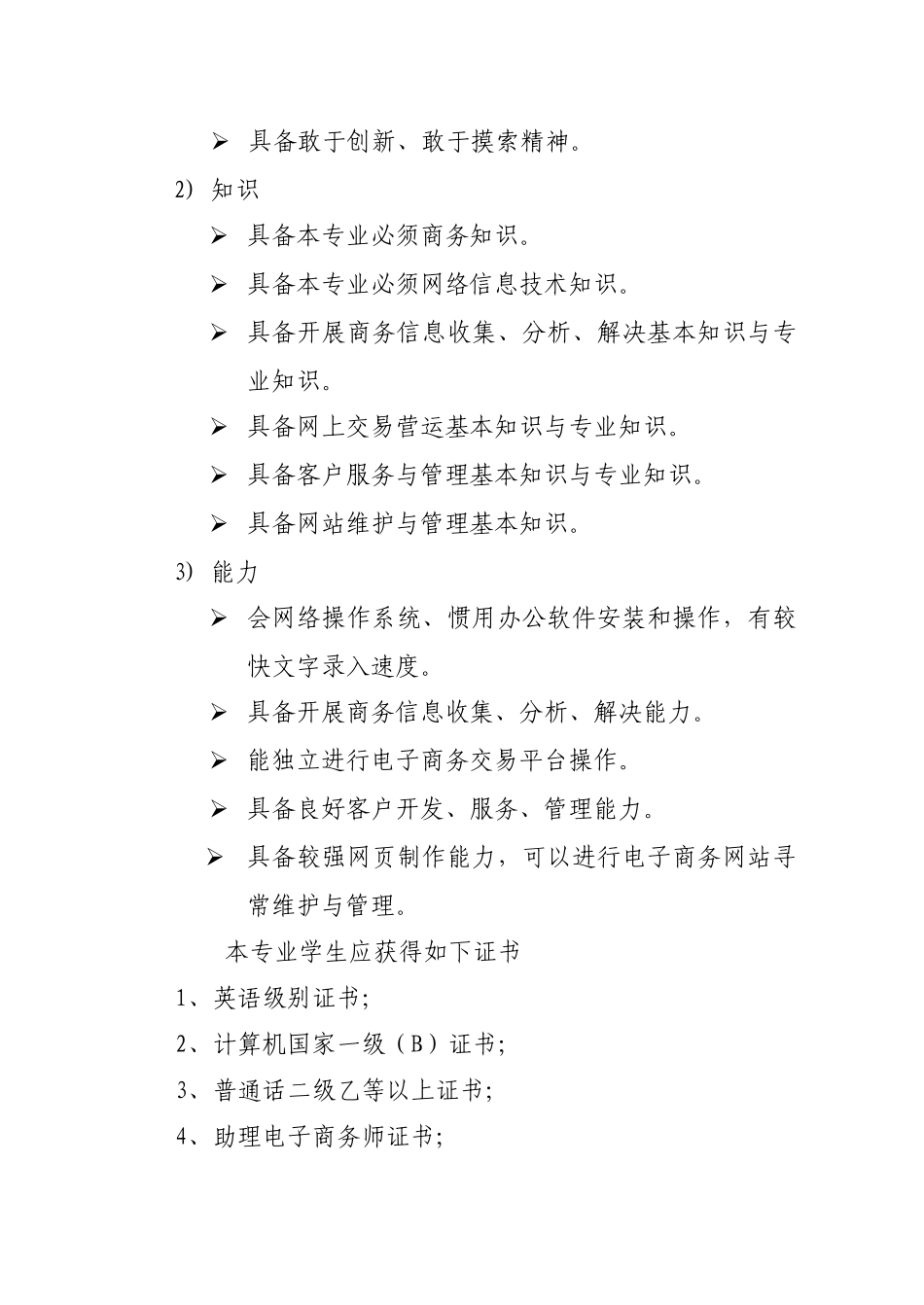 ➢ 具备敢于创新、敢于摸索精神。

2） 知识

➢ 具备本专业必须商务知识。

➢ 具备本专业必须网络信息技术知识。

➢ 具备开展商务信息收集、分析、解决基本知识与专业知识。

➢ 具备网上交易营运基本知识与专业知识。

➢ 具备客户服务与管理基本知识与专业知识。

➢ 具备网站维护与管理基本知识。

3） 能力

➢ 会网络操作系统、惯用办公软件安装和操作，有较快文字录入速度。

➢ 具备开展商务信息收集、分析、解决能力。

➢ 能独立进行电子商务交易平台操作。

➢ 具备良好客户开发、服务、管理能力。

➢ 具备较强网页制作能力，可以进行电子商务网站寻常维护与管理。

本专业学生应获得如下证书

1、英语级别证书；

2、计算机国家一级（B）证书；

3、普通话二级乙等以上证书；

4、助理电子商务师证书；